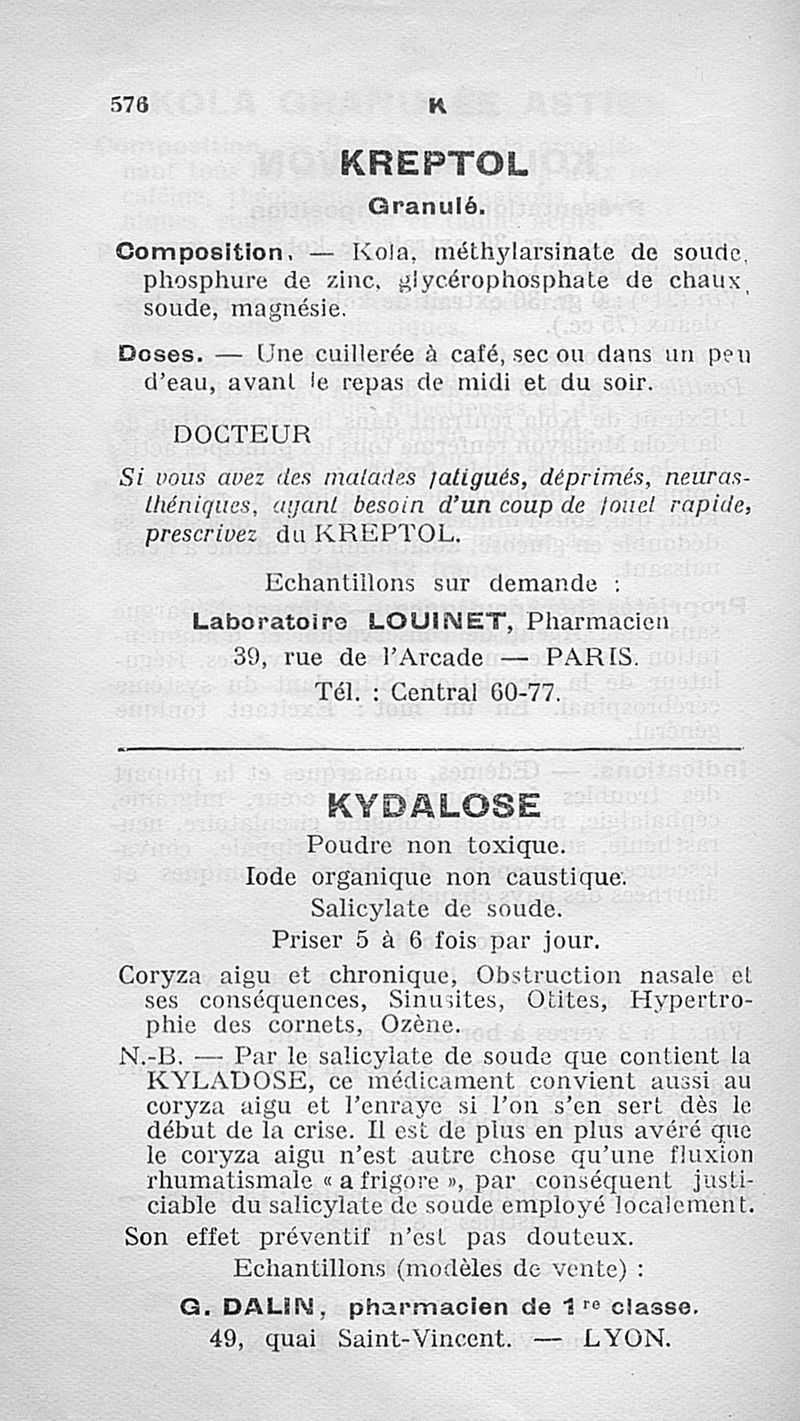 576 K

KREPTOL

Granulé.

Composition. — Kola, méthylarsinate de soude, phosphure de zinc, glycérophosphate de chaux, soude, magnésie.

Doses. — Une cuillerée à café, sec ou dans un peu d'eau, avant le repas de midi et du soir.

DOCTEUR

Si vous avez des malades fatigués, déprimés, neurasthéniques, ayant besoin d'un coup de fouet rapide, prescrivez du KREPTOL.

Echantillons sur demande :

Laboratoire LOUINET, Pharmacien
39, rue de l'Arcade — PARIS.
Tél. : Central 60-77.

KYDALOSE

Poudre non toxique.
Iode organique non caustique.
Salicylate de soude.
Priser 5 à 6 fois par jour.

Coryza aigu et chronique, Obstruction nasale et ses conséquences, Sinusites, Otites, Hypertrophie des cornets, Ozène.

N.-B. — Par le salicylate de soude que contient la KYLADOSE, ce médicament convient aussi au coryza aigu et l'enraye si l'on s'en sert dès le début de la crise. Il est de plus en plus avéré que le coryza aigu n'est autre chose qu'une fluxion rhumatismale « a frigore », par conséquent justiciable du salicylate de soude employé localement.

Son effet préventif n'est pas douteux.

Echantillons (modèles de vente) :

G. DALIN, pharmacien de 1re classe.
49, quai Saint-Vincent. — LYON.